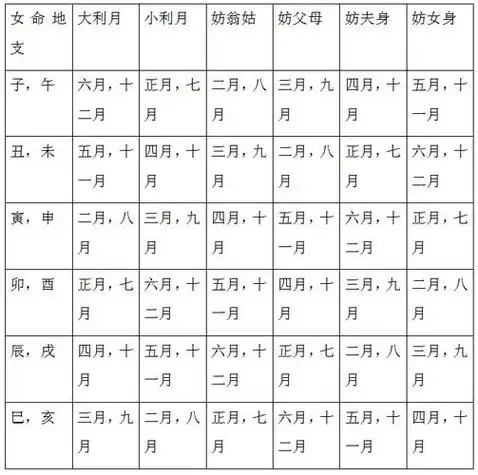 | 女命地支 | 大利月 | 小利月 | 妨翁姑 | 妨父母 | 妨夫身 | 妨女身 |
|---|---|---|---|---|---|---|
| 子，午 | 六月，十二月 | 正月，七月 | 二月，八月 | 三月，九月 | 四月，十月 | 五月，十一月 |
| 丑，未 | 五月，十一月 | 四月，十月 | 三月，九月 | 二月，八月 | 正月，七月 | 六月，十二月 |
| 寅，申 | 二月，八月 | 三月，九月 | 四月，十月 | 五月，十一月 | 六月，十二月 | 正月，七月 |
| 卯，酉 | 正月，七月 | 六月，十二月 | 五月，十一月 | 四月，十月 | 三月，九月 | 二月，八月 |
| 辰，戌 | 四月，十月 | 五月，十一月 | 六月，十二月 | 正月，七月 | 二月，八月 | 三月，九月 |
| 巳，亥 | 三月，九月 | 二月，八月 | 正月，七月 | 六月，十二月 | 五月，十一月 | 四月，十月 |